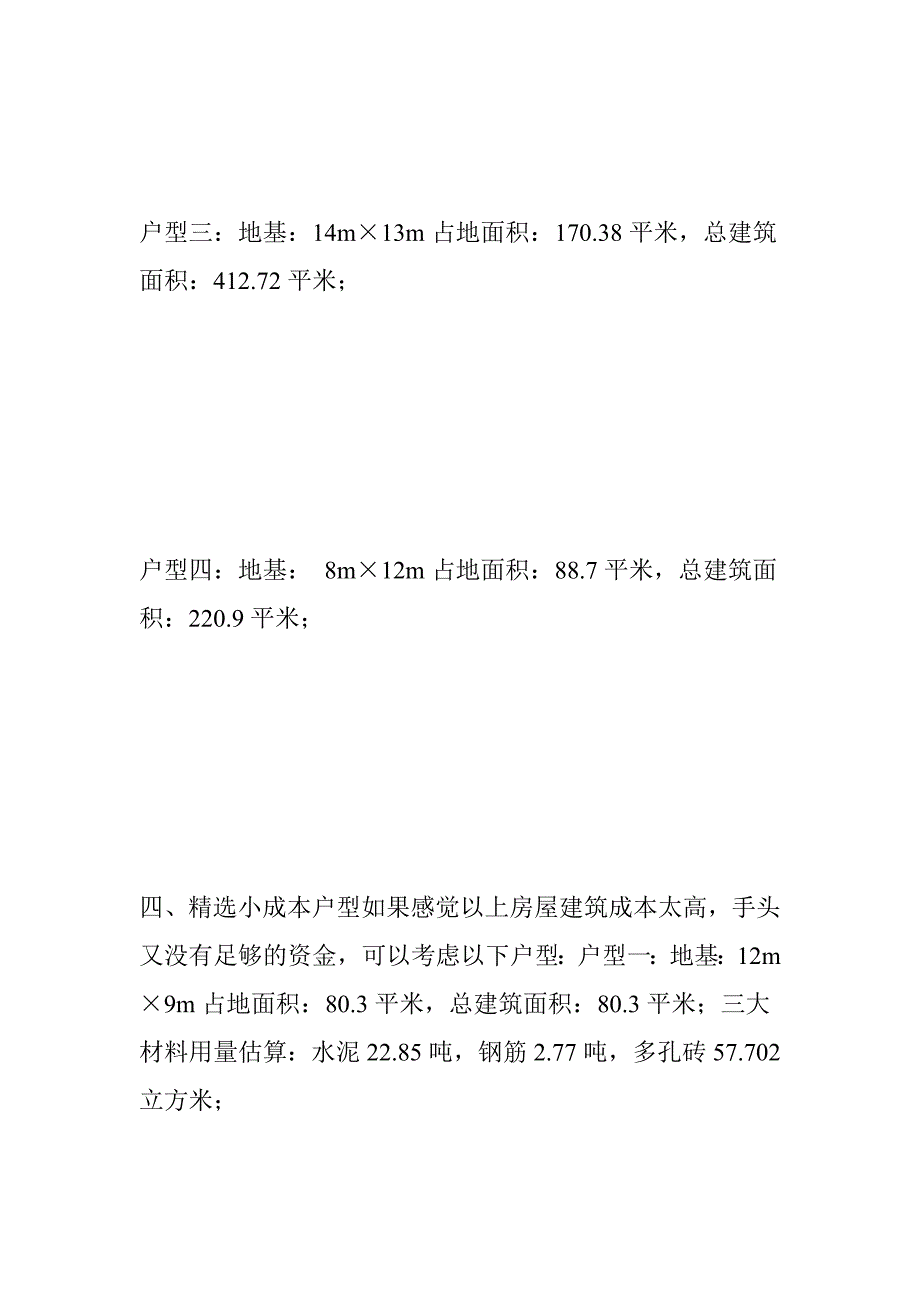 户型三：地基：14m×13m 占地面积：170.38 平米，总建筑面积：412.72 平米；

户型四：地基： 8m×12m 占地面积：88.7 平米，总建筑面积：220.9 平米；

四、精选小成本户型如果感觉以上房屋建筑成本太高，手头又没有足够的资金，可以考虑以下户型：户型一：地基：12m×9m 占地面积：80.3 平米，总建筑面积：80.3 平米；三大材料用量估算：水泥 22.85 吨，钢筋 2.77 吨，多孔砖 57.702 立方米；